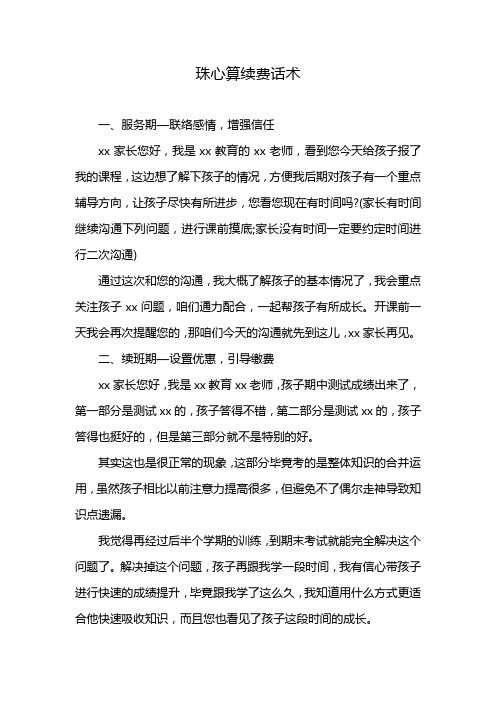 珠心算续费话术

一、服务期—联络感情，增强信任

xx 家长您好，我是 xx 教育的 xx 老师，看到您今天给孩子报了我的课程，这边想了解下孩子的情况，方便我后期对孩子有一个重点辅导方向，让孩子尽快有所进步，您看您现在有时间吗?(家长有时间继续沟通下列问题，进行课前摸底;家长没有时间一定要约定时间进行二次沟通)

通过这次和您的沟通，我大概了解孩子的基本情况了，我会重点关注孩子 xx 问题，咱们通力配合，一起帮孩子有所成长。开课前一天我会再次提醒您的，那咱们今天的沟通就先到这儿，xx 家长再见。

二、续班期—设置优惠，引导缴费

xx 家长您好，我是 xx 教育 xx 老师，孩子期中测试成绩出来了，第一部分是测试 xx 的，孩子答得不错，第二部分是测试 xx 的，孩子答得也挺好的，但是第三部分就不是特别的好。

其实这也是很正常的现象，这部分毕竟考的是整体知识的合并运用，虽然孩子相比以前注意力提高很多，但避免不了偶尔走神导致知识点遗漏。

我觉得再经过后半个学期的训练，到期末考试就能完全解决这个问题了。解决掉这个问题，孩子再跟我学一段时间，我有信心带孩子进行快速的成绩提升，毕竟跟我学了这么久，我知道用什么方式更适合他快速吸收知识，而且您也看见了孩子这段时间的成长。